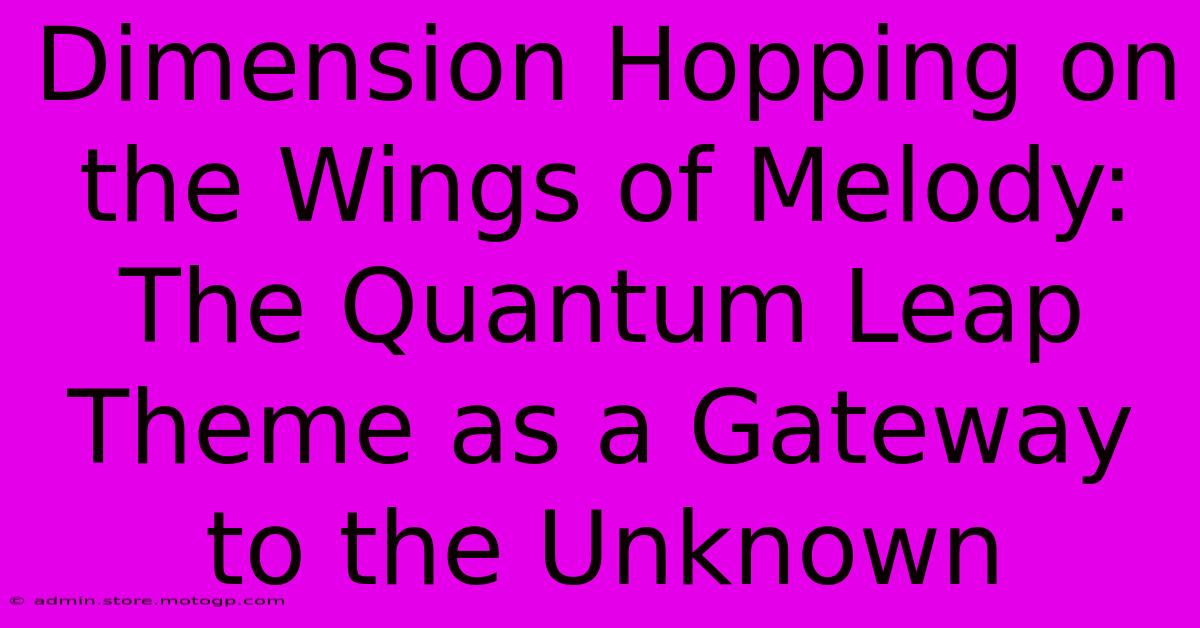 Dimension Hopping on the Wings of Melody: The Quantum Leap Theme as a Gateway to the Unknown

© admin.store.motogp.com